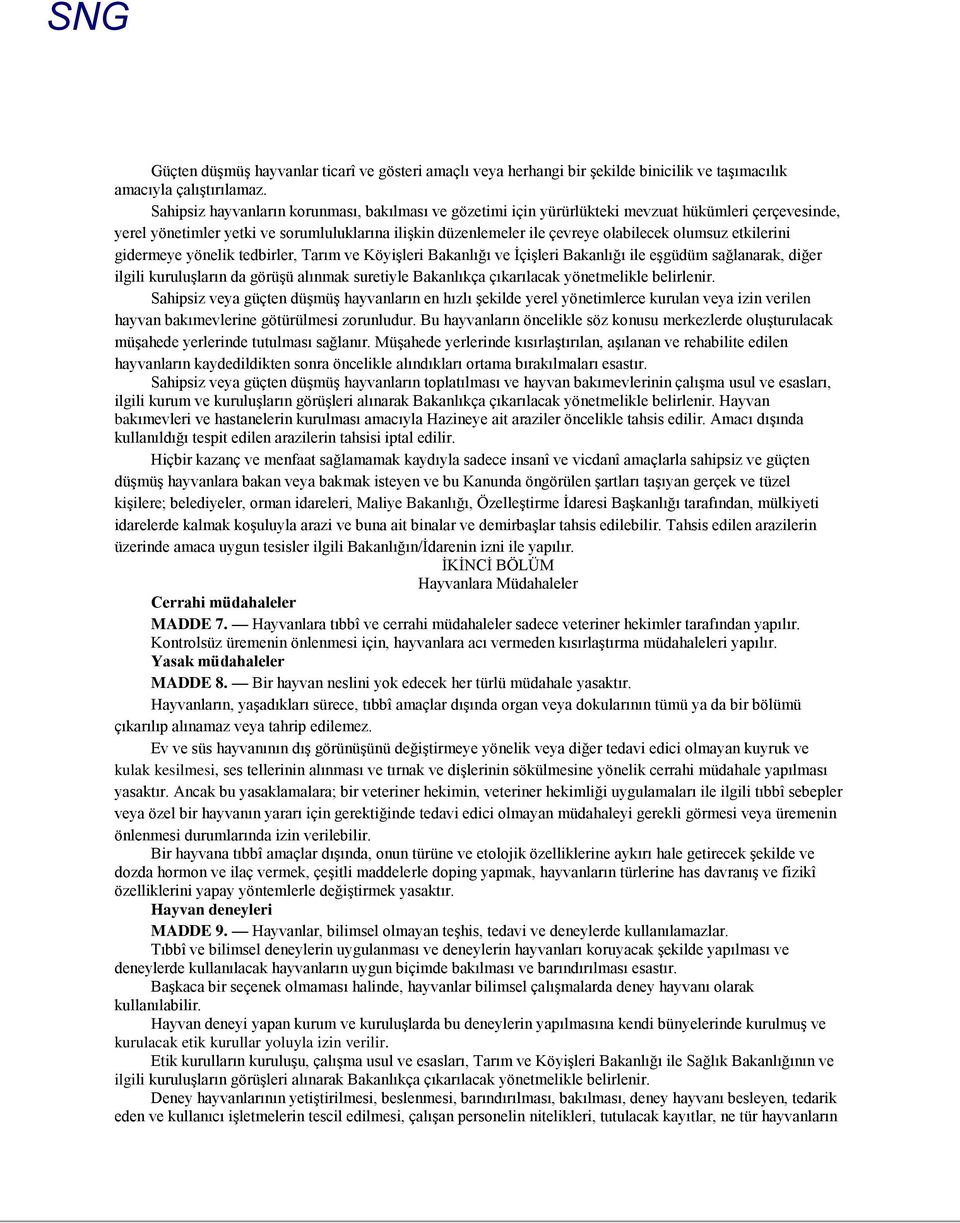 SNG

Güçten düşmüş hayvanlar ticarî ve gösteri amaçlı veya herhangi bir şekilde binicilik ve taşımacılık amacıyla çalıştırılamaz.

Sahipsiz hayvanların korunması, bakılması ve gözetimi için yürürlükteki mevzuat hükümleri çerçevesinde, yerel yönetimler yetki ve sorumluluklarına ilişkin düzenlemeler ile çevreye olabilecek olumsuz etkilerini gidermeye yönelik tedbirler, Tarım ve Köyişleri Bakanlığı ve İçişleri Bakanlığı ile eşgüdüm sağlanarak, diğer ilgili kuruluşların da görüşü alınmak suretiyle Bakanlıkça çıkarılacak yönetmelikle belirlenir.

Sahipsiz veya güçten düşmüş hayvanların en hızlı şekilde yerel yönetimlerce kurulan veya izin verilen hayvan bakımevlerine götürülmesi zorunludur. Bu hayvanların öncelikle söz konusu merkezlerde oluşturulacak müşahede yerlerinde tutulması sağlanır. Müşahede yerlerinde kısırlaştırılan, aşılanan ve rehabilite edilen hayvanların kaydedildikten sonra öncelikle alındıkları ortama bırakılmaları esastır.

Sahipsiz veya güçten düşmüş hayvanların toplatılması ve hayvan bakımevlerinin çalışma usul ve esasları, ilgili kurum ve kuruluşların görüşleri alınarak Bakanlıkça çıkarılacak yönetmelikle belirlenir. Hayvan bakımevleri ve hastanelerin kurulması amacıyla Hazineye ait araziler öncelikle tahsis edilir. Amacı dışında kullanıldığı tespit edilen arazilerin tahsisi iptal edilir.

Hiçbir kazanç ve menfaat sağlamamak kaydıyla sadece insanî ve vicdanî amaçlarla sahipsiz ve güçten düşmüş hayvanlara bakan veya bakmak isteyen ve bu Kanunda öngörülen şartları taşıyan gerçek ve tüzel kişilere; belediyeler, orman idareleri, Maliye Bakanlığı, Özelleştirme İdaresi Başkanlığı tarafından, mülkiyeti idarelerde kalmak koşuluyla arazi ve buna ait binalar ve demirbaşlar tahsis edilebilir. Tahsis edilen arazilerin üzerinde amaca uygun tesisler ilgili Bakanlığın/İdarenin izni ile yapılır.

İKİNCİ BÖLÜM
Hayvanlara Müdahaleler

Cerrahi müdahaleler

MADDE 7. — Hayvanlara tıbbî ve cerrahi müdahaleler sadece veteriner hekimler tarafından yapılır.

Kontrolsüz üremenin önlenmesi için, hayvanlara acı vermeden kısırlaştırma müdahaleleri yapılır.

Yasak müdahaleler

MADDE 8. — Bir hayvan neslini yok edecek her türlü müdahale yasaktır.

Hayvanların, yaşadıkları sürece, tıbbî amaçlar dışında organ veya dokularının tümü ya da bir bölümü çıkarılıp alınamaz veya tahrip edilemez.

Ev ve süs hayvanının dış görünüşünü değiştirmeye yönelik veya diğer tedavi edici olmayan kuyruk ve kulak kesilmesi, ses tellerinin alınması ve tırnak ve dişlerinin sökülmesine yönelik cerrahi müdahale yapılması yasaktır. Ancak bu yasaklamalara; bir veteriner hekimin, veteriner hekimliği uygulamaları ile ilgili tıbbî sebepler veya özel bir hayvanın yararı için gerektiğinde tedavi edici olmayan müdahaleyi gerekli görmesi veya üremenin önlenmesi durumlarında izin verilebilir.

Bir hayvana tıbbî amaçlar dışında, onun türüne ve etolojik özelliklerine aykırı hale getirecek şekilde ve dozda hormon ve ilaç vermek, çeşitli maddelerle doping yapmak, hayvanların türlerine has davranış ve fizikî özelliklerini yapay yöntemlerle değiştirmek yasaktır.

Hayvan deneyleri

MADDE 9. — Hayvanlar, bilimsel olmayan teşhis, tedavi ve deneylerde kullanılamazlar.

Tıbbî ve bilimsel deneylerin uygulanması ve deneylerin hayvanları koruyacak şekilde yapılması ve deneylerde kullanılacak hayvanların uygun biçimde bakılması ve barındırılması esastır.

Başkaca bir seçenek olmaması halinde, hayvanlar bilimsel çalışmalarda deney hayvanı olarak kullanılabilir.

Hayvan deneyi yapan kurum ve kuruluşlarda bu deneylerin yapılmasına kendi bünyelerinde kurulmuş ve kurulacak etik kurullar yoluyla izin verilir.

Etik kurulların kuruluşu, çalışma usul ve esasları, Tarım ve Köyişleri Bakanlığı ile Sağlık Bakanlığının ve ilgili kuruluşların görüşleri alınarak Bakanlıkça çıkarılacak yönetmelikle belirlenir.

Deney hayvanlarının yetiştirilmesi, beslenmesi, barındırılması, bakılması, deney hayvanı besleyen, tedarik eden ve kullanıcı işletmelerin tescil edilmesi, çalışan personelin nitelikleri, tutulacak kayıtlar, ne tür hayvanların